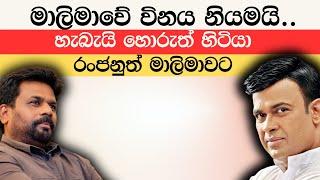 මාලිමාවේ විනය නියමයි..
හැබැයි හොරුත් හිටියා
රංජනුත් මාලිමාවට